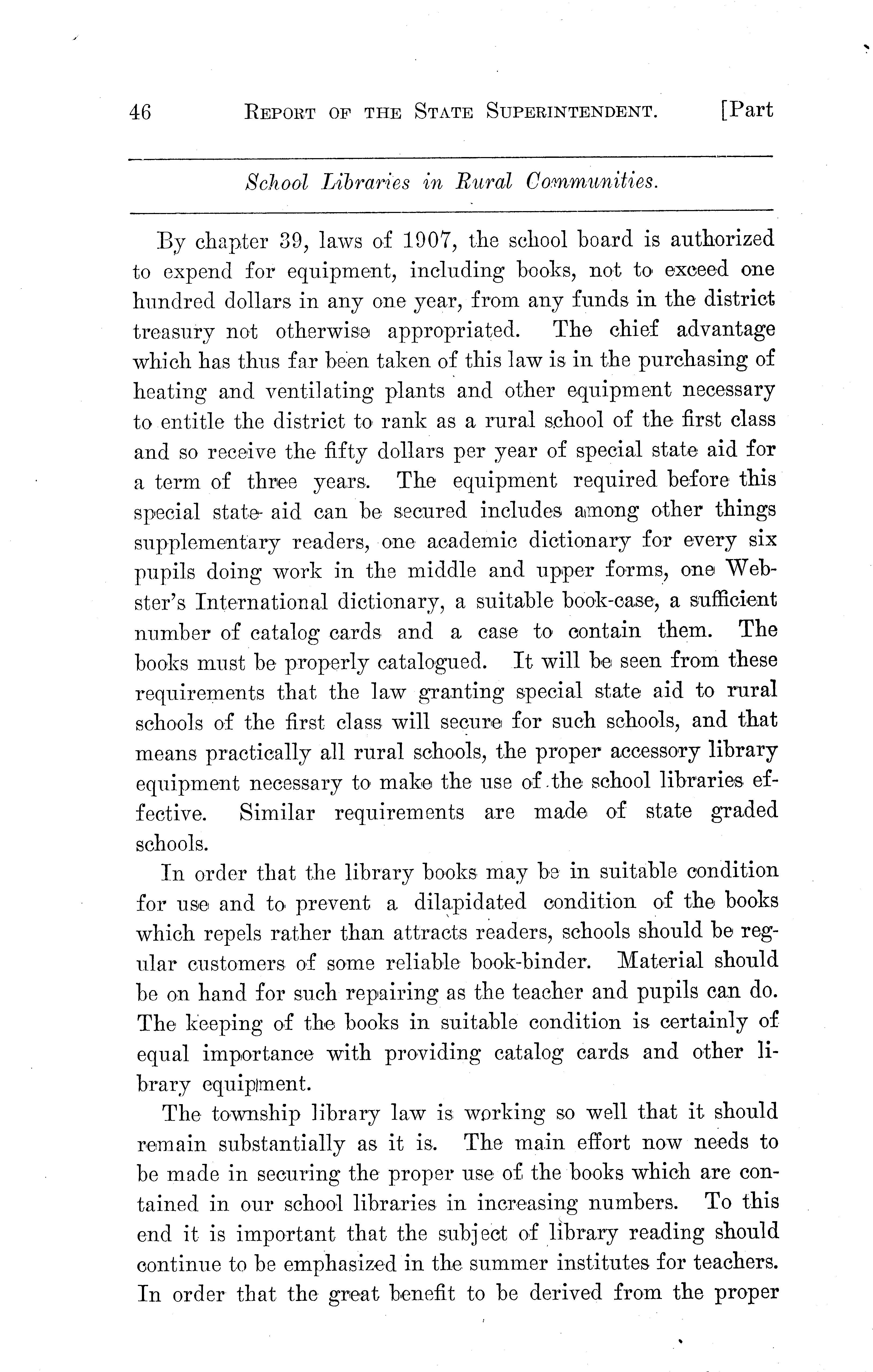 46 REPORT OF THE STATE SUPERINTENDENT. [Part

School Libraries in Rural Communities.

By chapter 39, laws of 1907, the school board is authorized to expend for equipment, including books, not to exceed one hundred dollars in any one year, from any funds in the district treasury not otherwise appropriated. The chief advantage which has thus far been taken of this law is in the purchasing of heating and ventilating plants and other equipment necessary to entitle the district to rank as a rural school of the first class and so receive the fifty dollars per year of special state aid for a term of three years. The equipment required before this special state aid can be secured includes among other things supplementary readers, one academic dictionary for every six pupils doing work in the middle and upper forms, one Webster's International dictionary, a suitable book-case, a sufficient number of catalog cards and a case to contain them. The books must be properly catalogued. It will be seen from these requirements that the law granting special state aid to rural schools of the first class will secure for such schools, and that means practically all rural schools, the proper accessory library equipment necessary to make the use of the school libraries effective. Similar requirements are made of state graded schools.

In order that the library books may be in suitable condition for use and to prevent a dilapidated condition of the books which repels rather than attracts readers, schools should be regular customers of some reliable book-binder. Material should be on hand for such repairing as the teacher and pupils can do. The keeping of the books in suitable condition is certainly of equal importance with providing catalog cards and other library equipment.

The township library law is working so well that it should remain substantially as it is. The main effort now needs to be made in securing the proper use of the books which are contained in our school libraries in increasing numbers. To this end it is important that the subject of library reading should continue to be emphasized in the summer institutes for teachers. In order that the great benefit to be derived from the proper